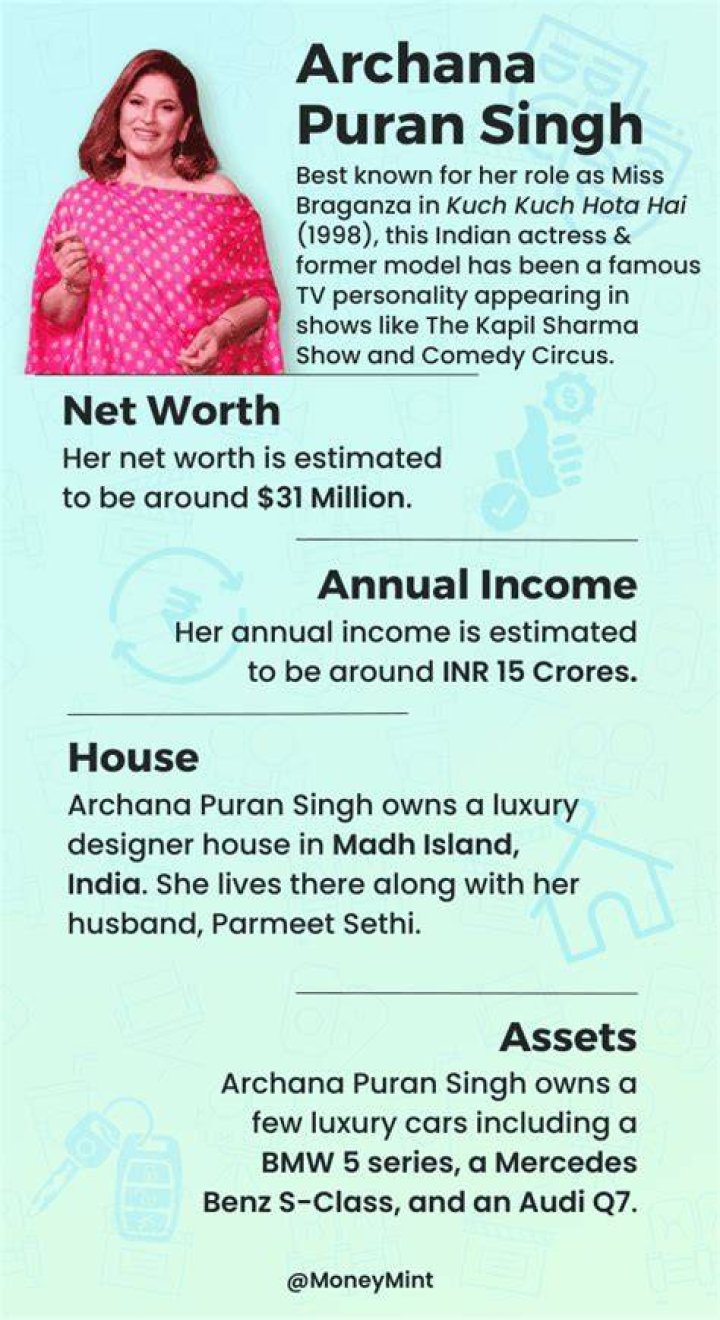 Archana Puran Singh

Best known for her role as Miss Braganza in Kuch Kuch Hota Hai (1998), this Indian actress & former model has been a famous TV personality appearing in shows like The Kapil Sharma Show and Comedy Circus.

Net Worth

Her net worth is estimated to be around $31 Million.

Annual Income

Her annual income is estimated to be around INR 15 Crores.

House

Archana Puran Singh owns a luxury designer house in Madh Island, India. She lives there along with her husband, Parmeet Sethi.

Assets

Archana Puran Singh owns a few luxury cars including a BMW 5 series, a Mercedes Benz S-Class, and an Audi Q7.

@MoneyMint